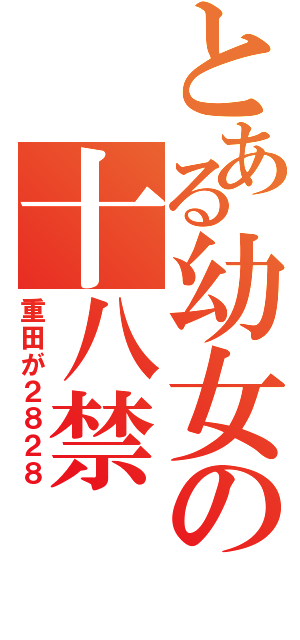 とある幼女の十八禁
重田が2828